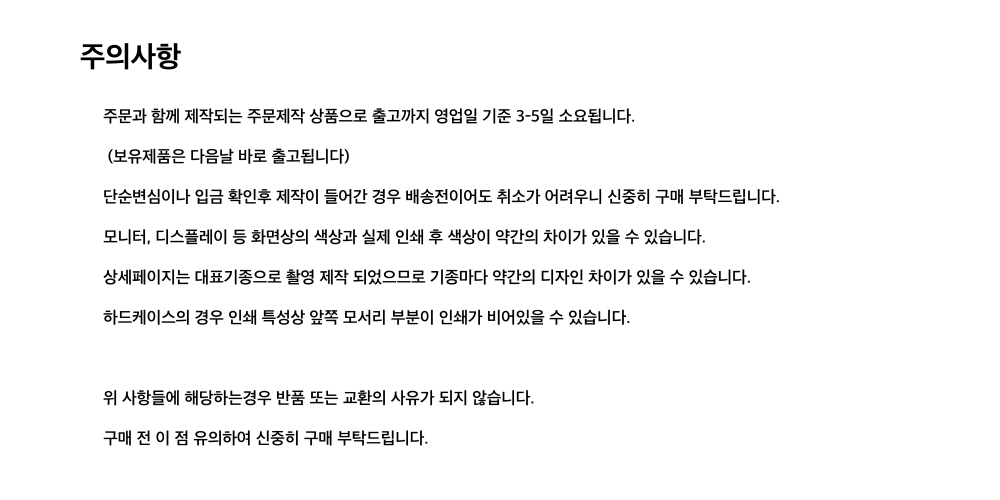 주의사항

주문과 함께 제작되는 주문제작 상품으로 출고까지 영업일 기준 3-5일 소요됩니다.

(보유제품은 다음날 바로 출고됩니다)

단순변심이나 입금 확인후 제작이 들어간 경우 배송전이어도 취소가 어려우니 신중히 구매 부탁드립니다.

모니터, 디스플레이 등 화면상의 색상과 실제 인쇄 후 색상이 약간의 차이가 있을 수 있습니다.

상세페이지는 대표기종으로 촬영 제작 되었으므로 기종마다 약간의 디자인 차이가 있을 수 있습니다.

하드케이스의 경우 인쇄 특성상 앞쪽 모서리 부분이 인쇄가 비어있을 수 있습니다.

위 사항들에 해당하는경우 반품 또는 교환의 사유가 되지 않습니다.

구매 전 이 점 유의하여 신중히 구매 부탁드립니다.